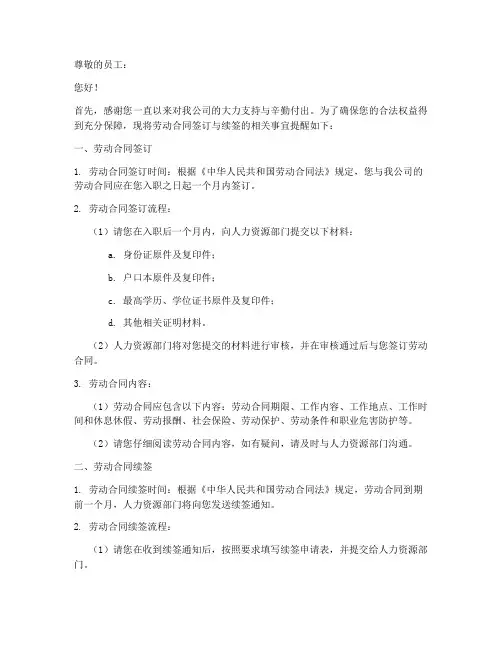 尊敬的员工：

您好！

首先，感谢您一直以来对我公司的大力支持与辛勤付出。为了确保您的合法权益得到充分保障，现将劳动合同签订与续签的相关事宜提醒如下：

一、劳动合同签订

1. 劳动合同签订时间：根据《中华人民共和国劳动合同法》规定，您与我公司的劳动合同应在您入职之日起一个月内签订。

2. 劳动合同签订流程：

（1）请您在入职后一个月内，向人力资源部门提交以下材料：

a. 身份证原件及复印件；

b. 户口本原件及复印件；

c. 最高学历、学位证书原件及复印件；

d. 其他相关证明材料。

（2）人力资源部门将对您提交的材料进行审核，并在审核通过后与您签订劳动合同。

3. 劳动合同内容：

（1）劳动合同应包含以下内容：劳动合同期限、工作内容、工作地点、工作时间和休息休假、劳动报酬、社会保险、劳动保护、劳动条件和职业危害防护等。

（2）请您仔细阅读劳动合同内容，如有疑问，请及时与人力资源部门沟通。

二、劳动合同续签

1. 劳动合同续签时间：根据《中华人民共和国劳动合同法》规定，劳动合同到期前一个月，人力资源部门将向您发送续签通知。

2. 劳动合同续签流程：

（1）请您在收到续签通知后，按照要求填写续签申请表，并提交给人力资源部门。